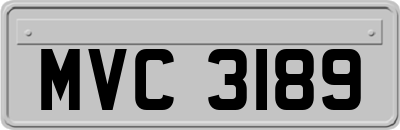 MVC 3189